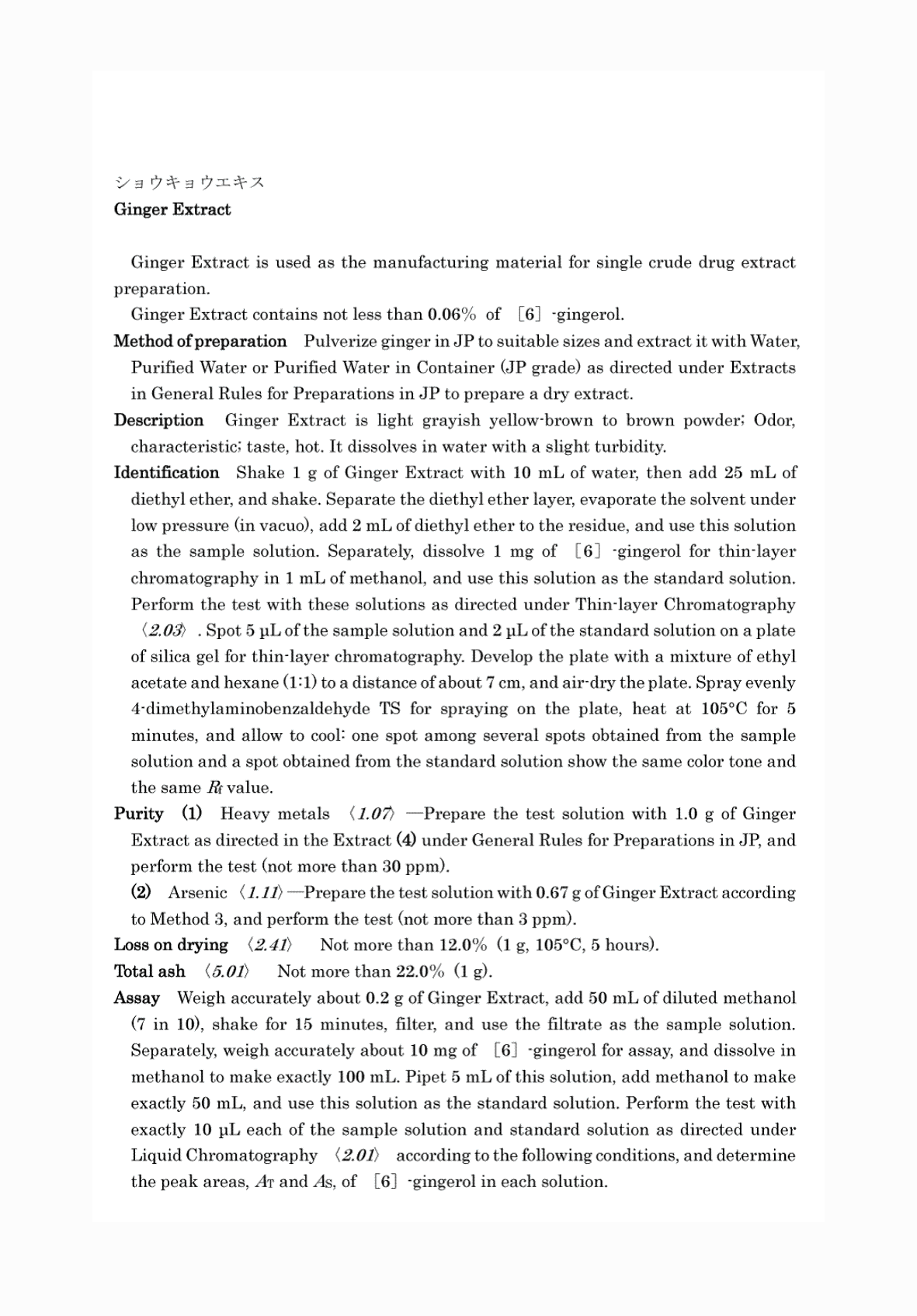 ショウキョウエキス
Ginger Extract

Ginger Extract is used as the manufacturing material for single crude drug extract preparation.

Ginger Extract contains not less than 0.06% of ［6］-gingerol.

Method of preparation Pulverize ginger in JP to suitable sizes and extract it with Water, Purified Water or Purified Water in Container (JP grade) as directed under Extracts in General Rules for Preparations in JP to prepare a dry extract.

Description Ginger Extract is light grayish yellow-brown to brown powder; Odor, characteristic; taste, hot. It dissolves in water with a slight turbidity.

Identification Shake 1 g of Ginger Extract with 10 mL of water, then add 25 mL of diethyl ether, and shake. Separate the diethyl ether layer, evaporate the solvent under low pressure (in vacuo), add 2 mL of diethyl ether to the residue, and use this solution as the sample solution. Separately, dissolve 1 mg of ［6］-gingerol for thin-layer chromatography in 1 mL of methanol, and use this solution as the standard solution. Perform the test with these solutions as directed under Thin-layer Chromatography 〈2.03〉. Spot 5 μL of the sample solution and 2 μL of the standard solution on a plate of silica gel for thin-layer chromatography. Develop the plate with a mixture of ethyl acetate and hexane (1:1) to a distance of about 7 cm, and air-dry the plate. Spray evenly 4-dimethylaminobenzaldehyde TS for spraying on the plate, heat at 105°C for 5 minutes, and allow to cool: one spot among several spots obtained from the sample solution and a spot obtained from the standard solution show the same color tone and the same $R_f$ value.

Purity (1) Heavy metals 〈1.07〉—Prepare the test solution with 1.0 g of Ginger Extract as directed in the Extract (4) under General Rules for Preparations in JP, and perform the test (not more than 30 ppm).

(2) Arsenic 〈1.11〉—Prepare the test solution with 0.67 g of Ginger Extract according to Method 3, and perform the test (not more than 3 ppm).

Loss on drying 〈2.41〉 Not more than 12.0% (1 g, 105°C, 5 hours).

Total ash 〈5.01〉 Not more than 22.0% (1 g).

Assay Weigh accurately about 0.2 g of Ginger Extract, add 50 mL of diluted methanol (7 in 10), shake for 15 minutes, filter, and use the filtrate as the sample solution. Separately, weigh accurately about 10 mg of ［6］-gingerol for assay, and dissolve in methanol to make exactly 100 mL. Pipet 5 mL of this solution, add methanol to make exactly 50 mL, and use this solution as the standard solution. Perform the test with exactly 10 μL each of the sample solution and standard solution as directed under Liquid Chromatography 〈2.01〉 according to the following conditions, and determine the peak areas, $A_T$ and $A_S$, of ［6］-gingerol in each solution.